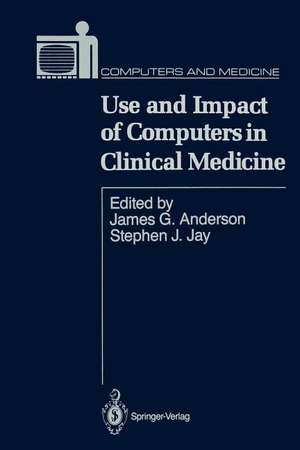 COMPUTERS AND MEDICINE

Use and Impact of Computers in Clinical Medicine

Edited by
James G. Anderson
Stephen J. Jay

Springer-Verlag